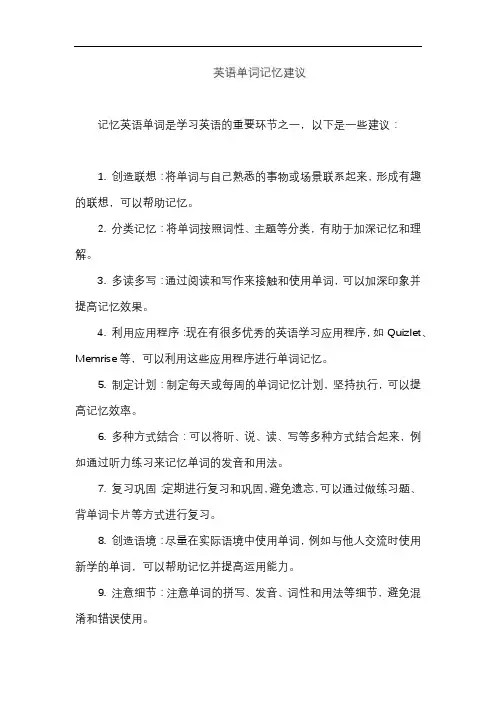 英语单词记忆建议

记忆英语单词是学习英语的重要环节之一，以下是一些建议：

1. 创造联想：将单词与自己熟悉的事物或场景联系起来，形成有趣的联想，可以帮助记忆。

2. 分类记忆：将单词按照词性、主题等分类，有助于加深记忆和理解。

3. 多读多写：通过阅读和写作来接触和使用单词，可以加深印象并提高记忆效果。

4. 利用应用程序：现在有很多优秀的英语学习应用程序，如 Quizlet、Memrise 等，可以利用这些应用程序进行单词记忆。

5. 制定计划：制定每天或每周的单词记忆计划，坚持执行，可以提高记忆效率。

6. 多种方式结合：可以将听、说、读、写等多种方式结合起来，例如通过听力练习来记忆单词的发音和用法。

7. 复习巩固：定期进行复习和巩固，避免遗忘，可以通过做练习题、背单词卡片等方式进行复习。

8. 创造语境：尽量在实际语境中使用单词，例如与他人交流时使用新学的单词，可以帮助记忆并提高运用能力。

9. 注意细节：注意单词的拼写、发音、词性和用法等细节，避免混淆和错误使用。